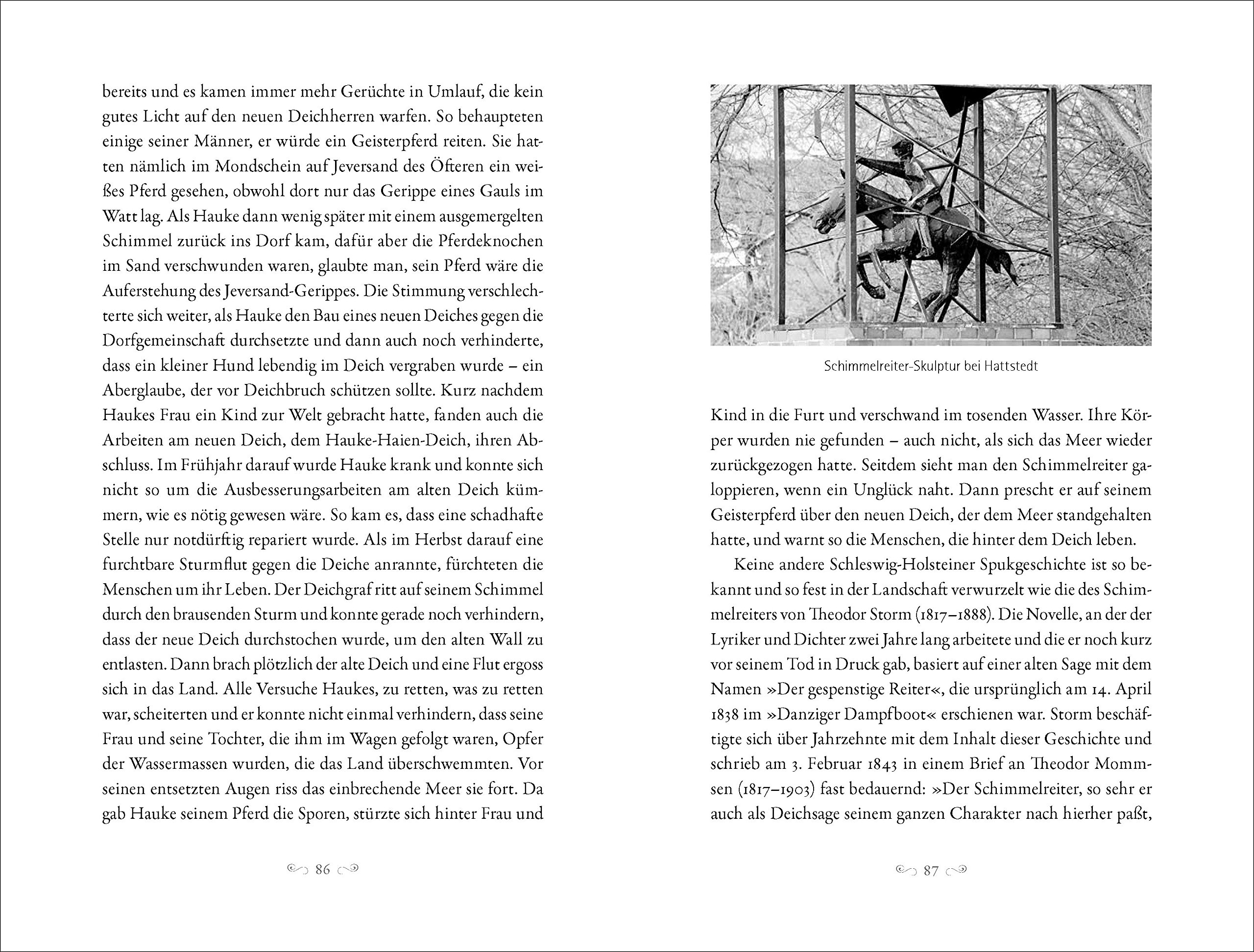 bereits und es kamen immer mehr Gerüchte in Umlauf, die kein gutes Licht auf den neuen Deichherren warfen. So behaupteten einige seiner Männer, er würde ein Geisterpferd reiten. Sie hatten nämlich im Mondschein auf Jeversand des Öfteren ein weißes Pferd gesehen, obwohl dort nur das Gerippe eines Gauls im Watt lag. Als Hauke dann wenig später mit einem ausgemergelten Schimmel zurück ins Dorf kam, dafür aber die Pferdeknochen im Sand verschwunden waren, glaubte man, sein Pferd wäre die Auferstehung des Jeversand-Gerippes. Die Stimmung verschlechterte sich weiter, als Hauke den Bau eines neuen Deiches gegen die Dorfgemeinschaft durchsetzte und dann auch noch verhinderte, dass ein kleiner Hund lebendig im Deich vergraben wurde – ein Aberglaube, der vor Deichbruch schützen sollte. Kurz nachdem Haukes Frau ein Kind zur Welt gebracht hatte, fanden auch die Arbeiten am neuen Deich, dem Hauke-Haien-Deich, ihren Abschluss. Im Frühjahr darauf wurde Hauke krank und konnte sich nicht so um die Ausbesserungsarbeiten am alten Deich kümmern, wie es nötig gewesen wäre. So kam es, dass eine schadhafte Stelle nur notdürftig repariert wurde. Als im Herbst darauf eine furchtbare Sturmflut gegen die Deiche anrannte, fürchteten die Menschen um ihr Leben. Der Deichgraf ritt auf seinem Schimmel durch den brausenden Sturm und konnte gerade noch verhindern, dass der neue Deich durchstochen wurde, um den alten Wall zu entlasten. Dann brach plötzlich der alte Deich und eine Flut ergoss sich in das Land. Alle Versuche Haukes, zu retten, was zu retten war, scheiterten und er konnte nicht einmal verhindern, dass seine Frau und seine Tochter, die ihm im Wagen gefolgt waren, Opfer der Wassermassen wurden, die das Land überschwemmten. Vor seinen entsetzten Augen riss das einbrechende Meer sie fort. Da gab Hauke seinem Pferd die Sporen, stürzte sich hinter Frau und

86

Schimmelreiter-Skulptur bei Hattstedt

Kind in die Furt und verschwand im tosenden Wasser. Ihre Körper wurden nie gefunden – auch nicht, als sich das Meer wieder zurückgezogen hatte. Seitdem sieht man den Schimmelreiter galoppieren, wenn ein Unglück naht. Dann prescht er auf seinem Geisterpferd über den neuen Deich, der dem Meer standgehalten hatte, und warnt so die Menschen, die hinter dem Deich leben.

Keine andere Schleswig-Holsteiner Spukgeschichte ist so bekannt und so fest in der Landschaft verwurzelt wie die des Schimmelreiters von Theodor Storm (1817–1888). Die Novelle, an der der Lyriker und Dichter zwei Jahre lang arbeitete und die er noch kurz vor seinem Tod in Druck gab, basiert auf einer alten Sage mit dem Namen »Der gespenstige Reiter«, die ursprünglich am 14. April 1838 im »Danziger Dampfboot« erschienen war. Storm beschäftigte sich über Jahrzehnte mit dem Inhalt dieser Geschichte und schrieb am 3. Februar 1843 in einem Brief an Theodor Mommsen (1817–1903) fast bedauernd: »Der Schimmelreiter, so sehr er auch als Deichsage seinem ganzen Charakter nach hierher paßt,

87